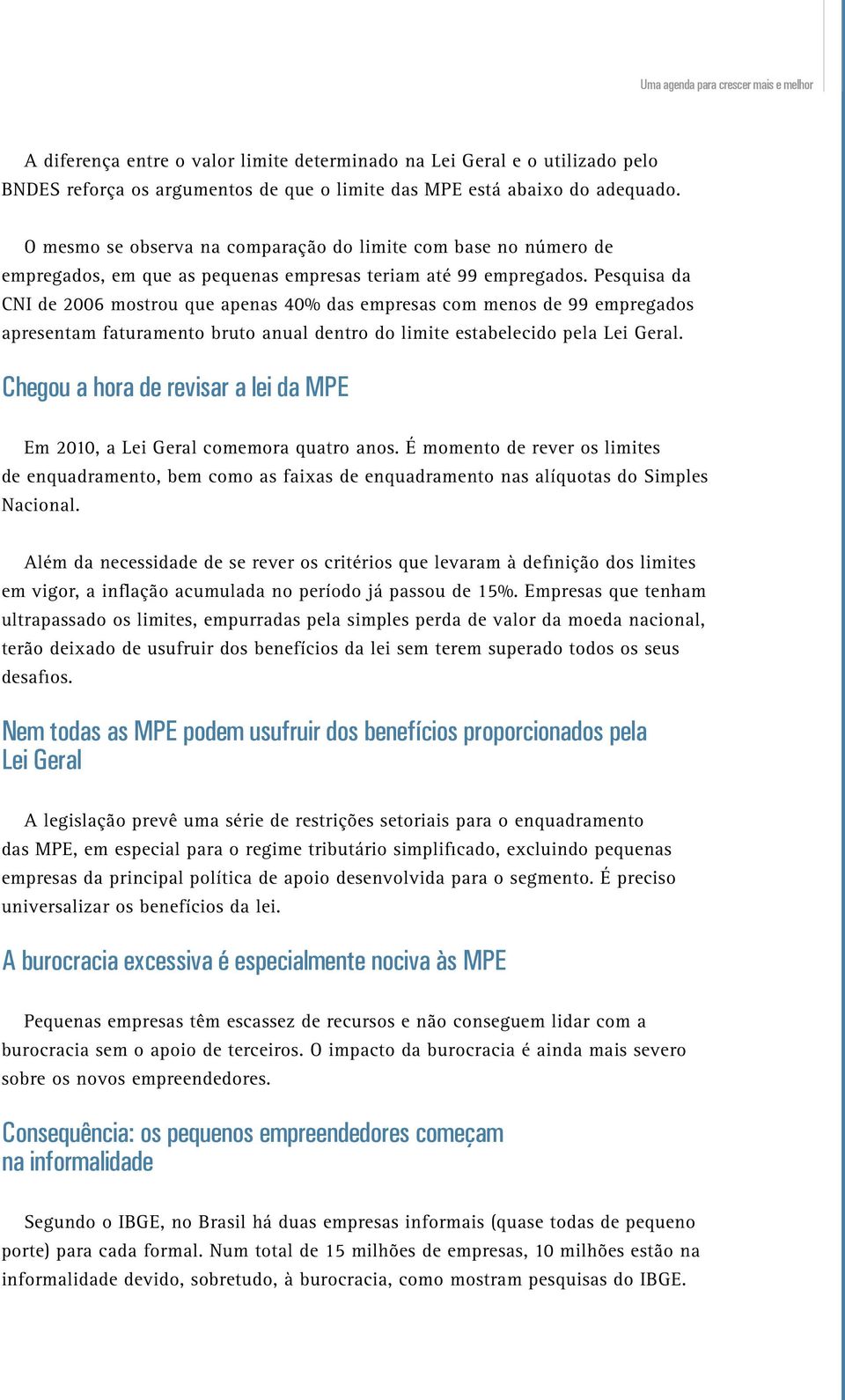 Uma agenda para crescer mais e melhor

A diferença entre o valor limite determinado na Lei Geral e o utilizado pelo BNDES reforça os argumentos de que o limite das MPE está abaixo do adequado.

O mesmo se observa na comparação do limite com base no número de empregados, em que as pequenas empresas teriam até 99 empregados. Pesquisa da CNI de 2006 mostrou que apenas 40% das empresas com menos de 99 empregados apresentam faturamento bruto anual dentro do limite estabelecido pela Lei Geral.

Chegou a hora de revisar a lei da MPE

Em 2010, a Lei Geral comemora quatro anos. É momento de rever os limites de enquadramento, bem como as faixas de enquadramento nas alíquotas do Simples Nacional.

Além da necessidade de se rever os critérios que levaram à definição dos limites em vigor, a inflação acumulada no período já passou de 15%. Empresas que tenham ultrapassado os limites, empurradas pela simples perda de valor da moeda nacional, terão deixado de usufruir dos benefícios da lei sem terem superado todos os seus desafios.

Nem todas as MPE podem usufruir dos benefícios proporcionados pela Lei Geral

A legislação prevê uma série de restrições setoriais para o enquadramento das MPE, em especial para o regime tributário simplificado, excluindo pequenas empresas da principal política de apoio desenvolvida para o segmento. É preciso universalizar os benefícios da lei.

A burocracia excessiva é especialmente nociva às MPE

Pequenas empresas têm escassez de recursos e não conseguem lidar com a burocracia sem o apoio de terceiros. O impacto da burocracia é ainda mais severo sobre os novos empreendedores.

Consequência: os pequenos empreendedores começam na informalidade

Segundo o IBGE, no Brasil há duas empresas informais (quase todas de pequeno porte) para cada formal. Num total de 15 milhões de empresas, 10 milhões estão na informalidade devido, sobretudo, à burocracia, como mostram pesquisas do IBGE.